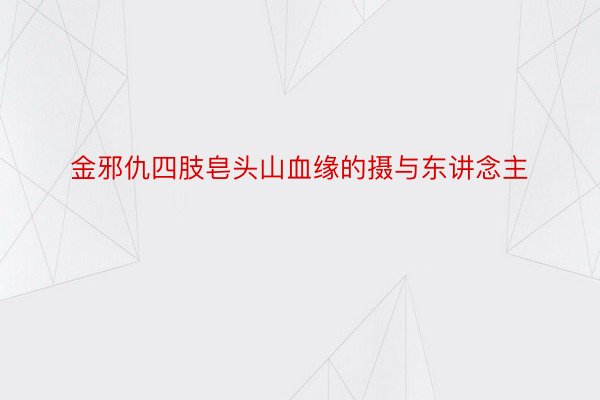 金邪仇四肢皂头山血缘的摄与东讲念主